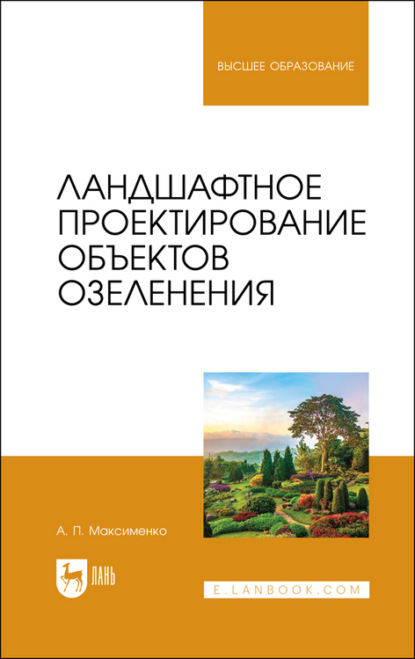 ВЫСШЕЕ ОБРАЗОВАНИЕ

ЛАНДШАФТНОЕ ПРОЕКТИРОВАНИЕ ОБЪЕКТОВ ОЗЕЛЕНЕНИЯ

А. П. Максименко

ЛАНЬ

E.LANBOOK.COM